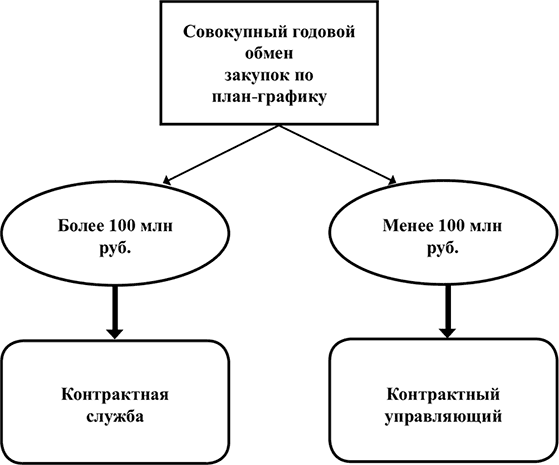 Совокупный годовой обмен закупок по план-графику

Более 100 млн руб.

Менее 100 млн руб.

Контрактная служба

Контрактный управляющий